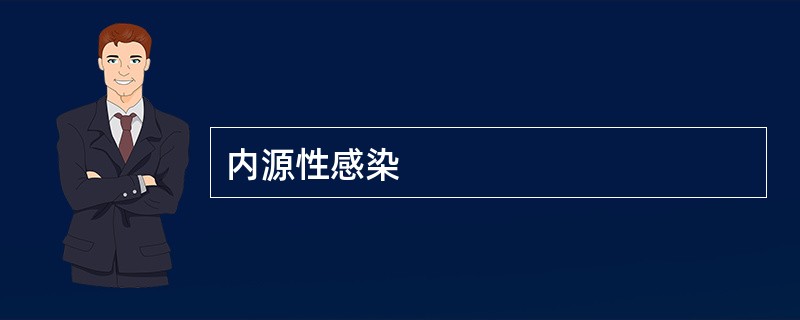 内源性感染